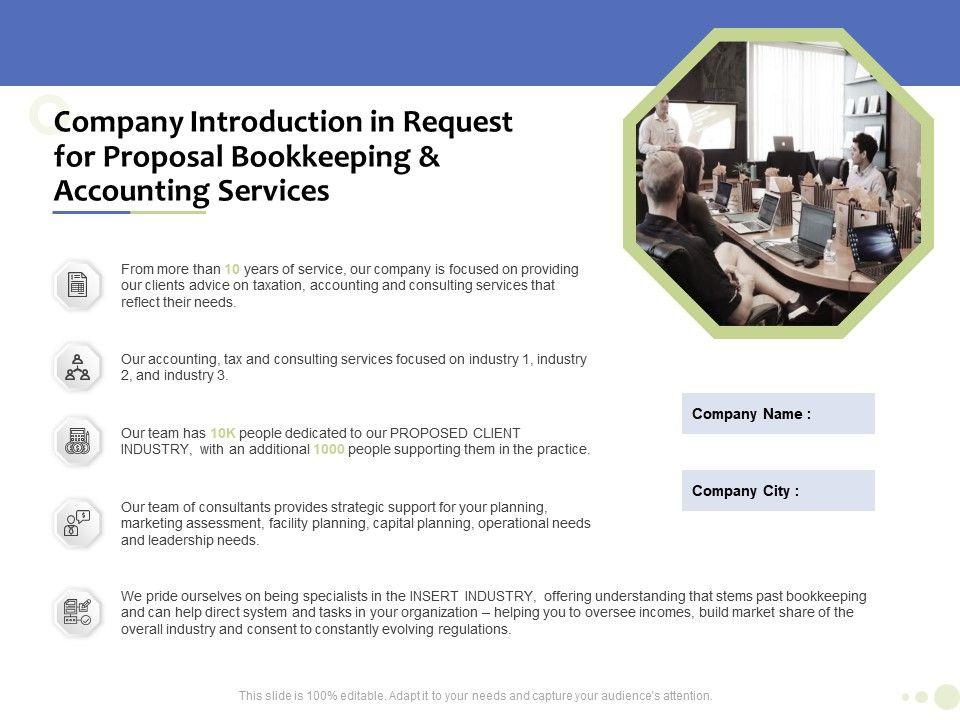 Company Introduction in Request for Proposal Bookkeeping & Accounting Services

From more than 10 years of service, our company is focused on providing our clients advice on taxation, accounting and consulting services that reflect their needs.

Our accounting, tax and consulting services focused on industry 1, industry 2, and industry 3.

Our team has 10K people dedicated to our PROPOSED CLIENT INDUSTRY, with an additional 1000 people supporting them in the practice.

Our team of consultants provides strategic support for your planning, marketing assessment, facility planning, capital planning, operational needs and leadership needs.

We pride ourselves on being specialists in the INSERT INDUSTRY, offering understanding that stems past bookkeeping and can help direct system and tasks in your organization – helping you to oversee incomes, build market share of the overall industry and consent to constantly evolving regulations.

Company Name :

Company City :

This slide is 100% editable. Adapt it to your needs and capture your audience's attention.